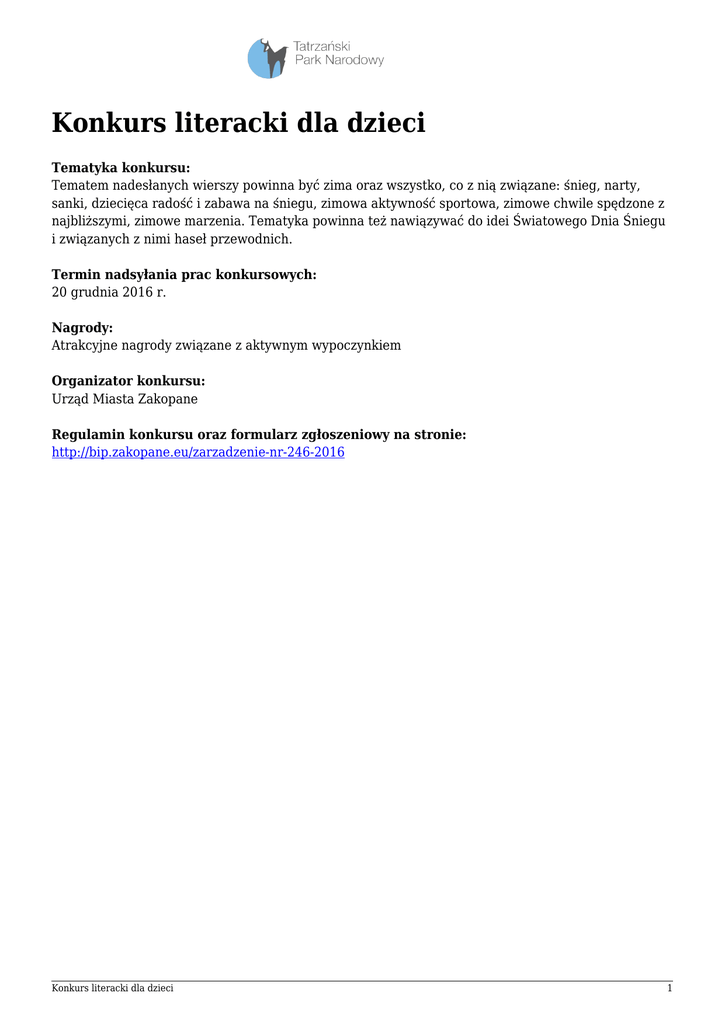 Tatrzański Park Narodowy

Konkurs literacki dla dzieci

Tematyka konkursu:
Tematem nadesłanych wierszy powinna być zima oraz wszystko, co z nią związane: śnieg, narty, sanki, dziecięca radość i zabawa na śniegu, zimowa aktywność sportowa, zimowe chwile spędzone z najbliższymi, zimowe marzenia. Tematyka powinna też nawiązywać do idei Światowego Dnia Śniegu i związanych z nimi haseł przewodnich.

Termin nadsyłania prac konkursowych:
20 grudnia 2016 r.

Nagrody:
Atrakcyjne nagrody związane z aktywnym wypoczynkiem

Organizator konkursu:
Urząd Miasta Zakopane

Regulamin konkursu oraz formularz zgłoszeniowy na stronie:
http://bip.zakopane.eu/zarzadzenie-nr-246-2016

Konkurs literacki dla dzieci 1